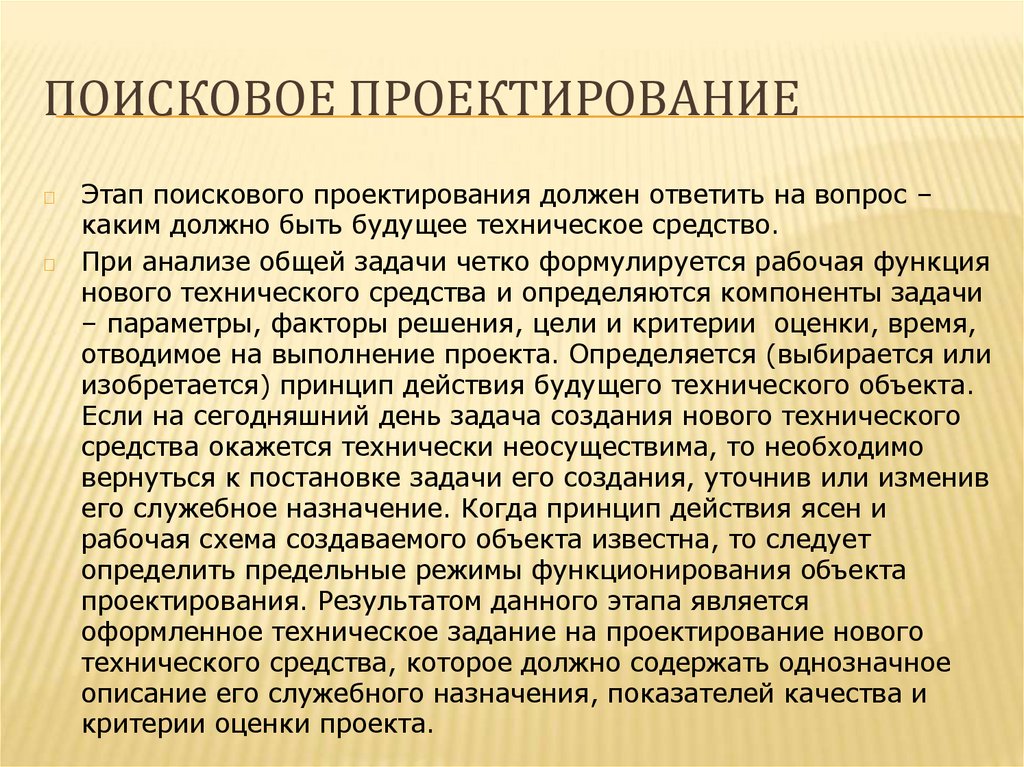 ПОИСКОВОЕ ПРОЕКТИРОВАНИЕ

Этап поискового проектирования должен ответить на вопрос – каким должно быть будущее техническое средство.

При анализе общей задачи четко формулируется рабочая функция нового технического средства и определяются компоненты задачи – параметры, факторы решения, цели и критерии  оценки, время, отводимое на выполнение проекта. Определяется (выбирается или изобретается) принцип действия будущего технического объекта. Если на сегодняшний день задача создания нового технического средства окажется технически неосуществима, то необходимо вернуться к постановке задачи его создания, уточнив или изменив его служебное назначение. Когда принцип действия ясен и рабочая схема создаваемого объекта известна, то следует определить предельные режимы функционирования объекта проектирования. Результатом данного этапа является оформленное техническое задание на проектирование нового технического средства, которое должно содержать однозначное описание его служебного назначения, показателей качества и критерии оценки проекта.